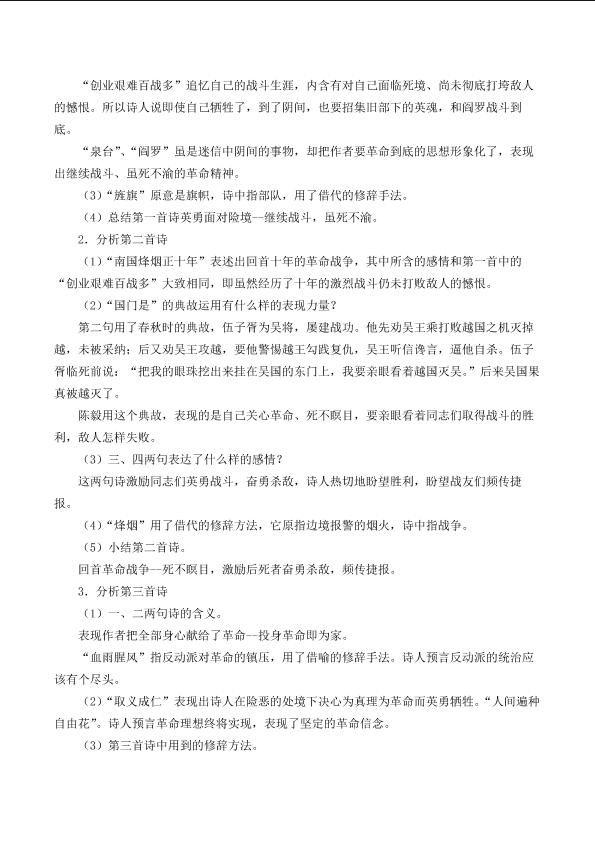 “创业艰难百战多”追忆自己的战斗生涯，内含有对自己面临死境、尚未彻底打垮敌人的憾恨。所以诗人说即使自己牺牲了，到了阴间，也要招集旧部下的英魂，和阎罗战斗到底。

“泉台”、“阎罗”虽是迷信中阴间的事物，却把作者要革命到底的思想形象化了，表现出继续战斗、虽死不渝的革命精神。

（3）“旌旗”原意是旗帜，诗中指部队，用了借代的修辞手法。

（4）总结第一首诗英勇面对险境—继续战斗，虽死不渝。

2．分析第二首诗

（1）“南国烽烟正十年”表述出回首十年的革命战争，其中所含的感情和第一首中的“创业艰难百战多”大致相同，即虽然经历了十年的激烈战斗仍未打败敌人的憾恨。

（2）“国门是”的典故运用有什么样的表现力量？

第二句用了春秋时的典故，伍子胥为吴将，屡建战功。他先劝吴王乘打败越国之机灭掉越，未被采纳；后又劝吴王攻越，要他警惕越王勾践复仇，吴王听信谗言，逼他自杀。伍子胥临死前说：“把我的眼珠挖出来挂在吴国的东门上，我要亲眼看着越国灭吴。”后来吴国果真被越灭了。

陈毅用这个典故，表现的是自己关心革命、死不瞑目，要亲眼看着同志们取得战斗的胜利，敌人怎样失败。

（3）三、四两句表达了什么样的感情？

这两句诗激励同志们英勇战斗，奋勇杀敌，诗人热切地盼望胜利，盼望战友们频传捷报。

（4）“烽烟”用了借代的修辞方法，它原指边境报警的烟火，诗中指战争。

（5）小结第二首诗。

回首革命战争—死不瞑目，激励后死者奋勇杀敌，频传捷报。

3．分析第三首诗

（1）一、二两句诗的含义。

表现作者把全部身心献给了革命—投身革命即为家。

“血雨腥风”指反动派对革命的镇压，用了借喻的修辞手法。诗人预言反动派的统治应该有个尽头。

（2）“取义成仁”表现出诗人在险恶的处境下决心为真理为革命而英勇牺牲。“人间遍种自由花”。诗人预言革命理想终将实现，表现了坚定的革命信念。

（3）第三首诗中用到的修辞方法。